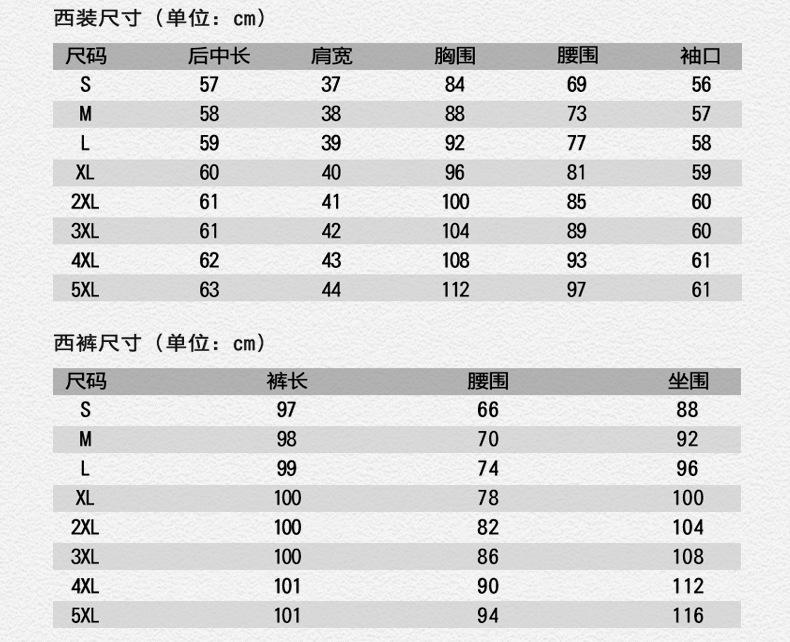 西装尺寸（单位：cm）

| 尺码 | 后中长 | 肩宽 | 胸围 | 腰围 | 袖口 |
|---|---|---|---|---|---|
| S | 57 | 37 | 84 | 69 | 56 |
| M | 58 | 38 | 88 | 73 | 57 |
| L | 59 | 39 | 92 | 77 | 58 |
| XL | 60 | 40 | 96 | 81 | 59 |
| 2XL | 61 | 41 | 100 | 85 | 60 |
| 3XL | 61 | 42 | 104 | 89 | 60 |
| 4XL | 62 | 43 | 108 | 93 | 61 |
| 5XL | 63 | 44 | 112 | 97 | 61 |

西裤尺寸（单位：cm）

| 尺码 | 裤长 | 腰围 | 坐围 |
|---|---|---|---|
| S | 97 | 66 | 88 |
| M | 98 | 70 | 92 |
| L | 99 | 74 | 96 |
| XL | 100 | 78 | 100 |
| 2XL | 100 | 82 | 104 |
| 3XL | 100 | 86 | 108 |
| 4XL | 101 | 90 | 112 |
| 5XL | 101 | 94 | 116 |